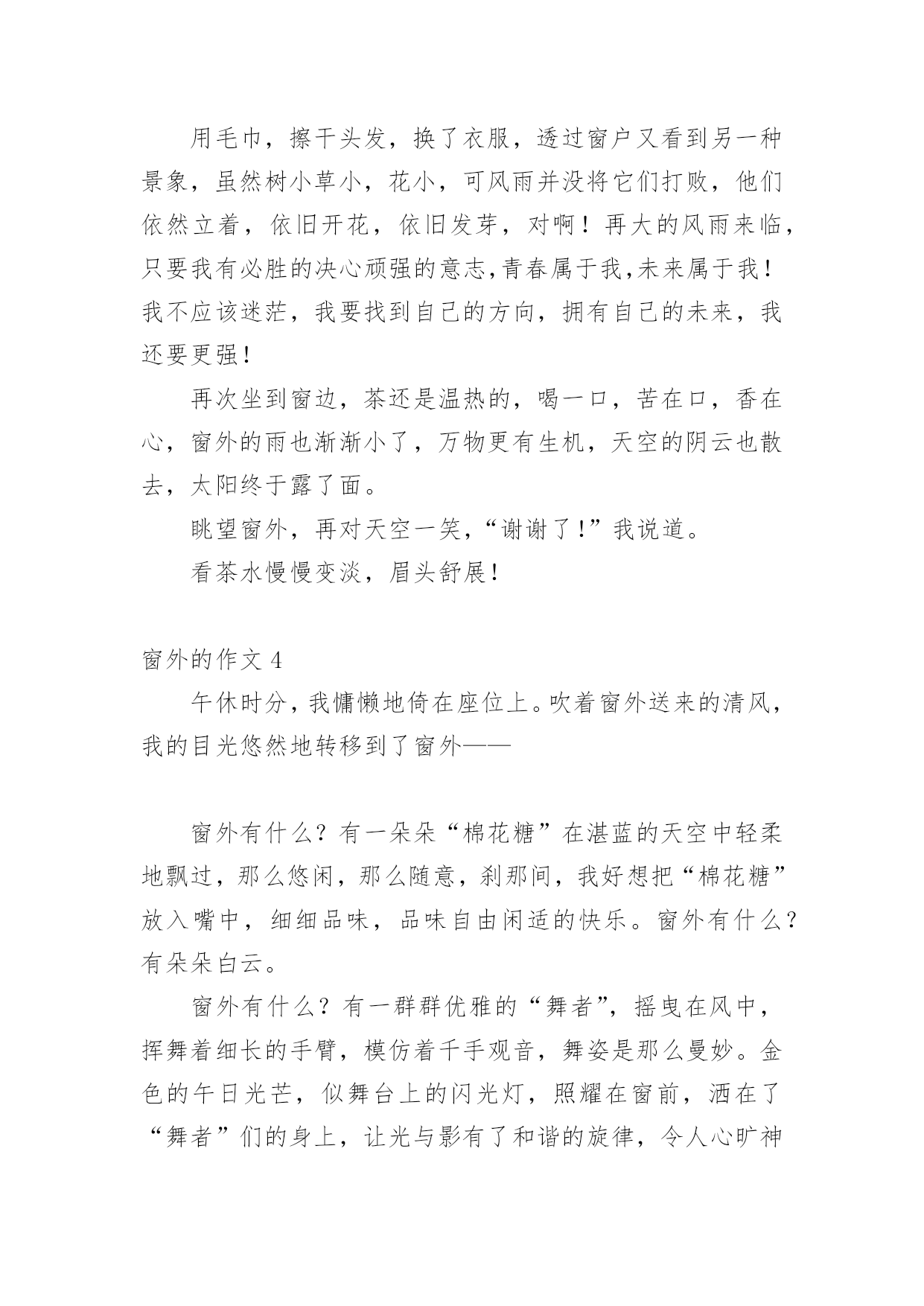 用毛巾，擦干头发，换了衣服，透过窗户又看到另一种景象，虽然树小草小，花小，可风雨并没将它们打败，他们依然立着，依旧开花，依旧发芽，对啊！再大的风雨来临，只要我有必胜的决心顽强的意志,青春属于我,未来属于我！我不应该迷茫，我要找到自己的方向，拥有自己的未来，我还要更强！

再次坐到窗边，茶还是温热的，喝一口，苦在口，香在心，窗外的雨也渐渐小了，万物更有生机，天空的阴云也散去，太阳终于露了面。

眺望窗外，再对天空一笑，“谢谢了！”我说道。

看茶水慢慢变淡，眉头舒展！

窗外的作文 4

午休时分，我慵懒地倚在座位上。吹着窗外送来的清风，我的目光悠然地转移到了窗外——

窗外有什么？有一朵朵“棉花糖”在湛蓝的天空中轻柔地飘过，那么悠闲，那么随意，刹那间，我好想把“棉花糖”放入嘴中，细细品味，品味自由闲适的快乐。窗外有什么？有朵朵白云。

窗外有什么？有一群群优雅的“舞者”，摇曳在风中，挥舞着细长的手臂，模仿着千手观音，舞姿是那么曼妙。金色的午日光芒，似舞台上的闪光灯，照耀在窗前，洒在了“舞者”们的身上，让光与影有了和谐的旋律，令人心旷神